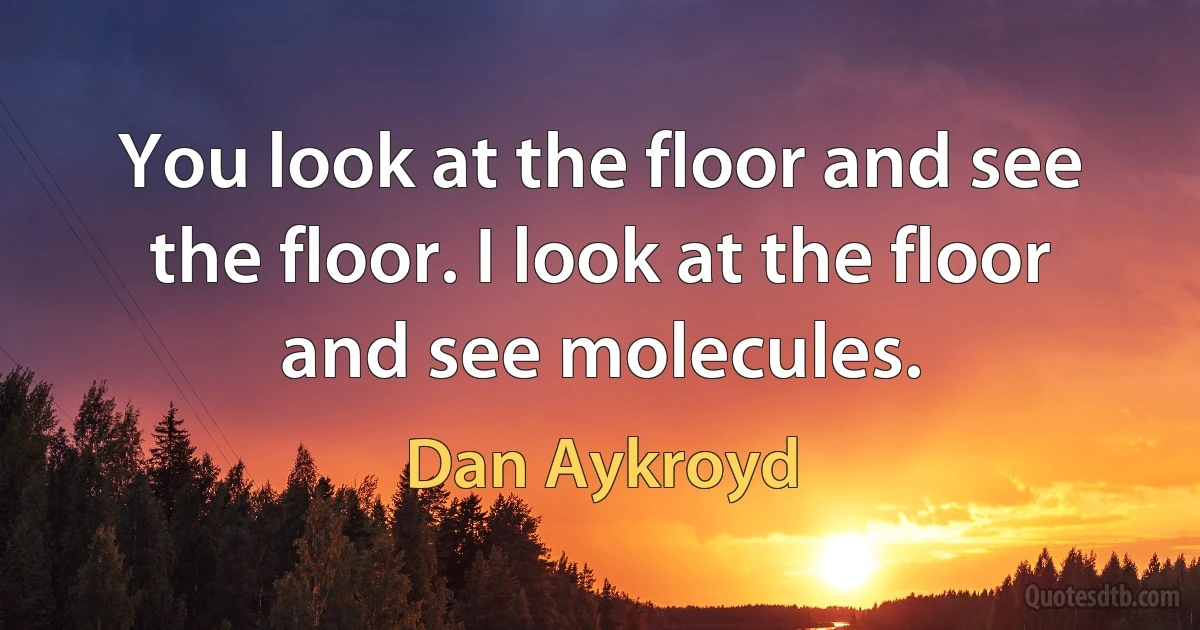 You look at the floor and see the floor. I look at the floor and see molecules.

Dan Aykroyd

Quotesdtb.com